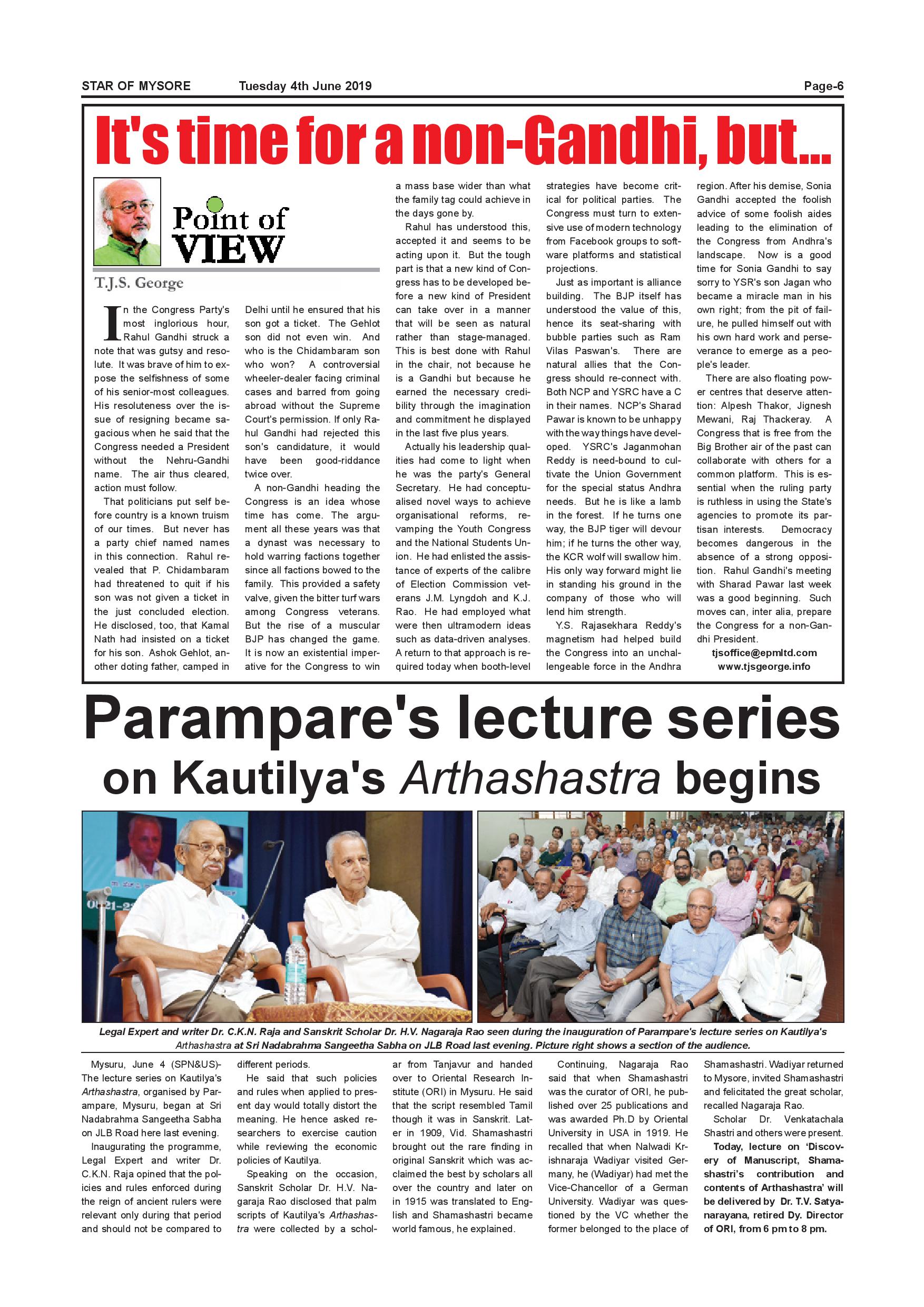 STAR OF MYSORE Tuesday 4th June 2019 Page-6

It's time for a non-Gandhi, but...

Point of VIEW

T.J.S. George

In the Congress Party's most inglorious hour, Rahul Gandhi struck a note that was gutsy and resolute. It was brave of him to expose the selfishness of some of his senior-most colleagues. His resoluteness over the issue of resigning became sagacious when he said that the Congress needed a President without the Nehru-Gandhi name. The air thus cleared, action must follow.

That politicians put self before country is a known truism of our times. But never has a party chief named names in this connection. Rahul revealed that P. Chidambaram had threatened to quit if his son was not given a ticket in the just concluded election. He disclosed, too, that Kamal Nath had insisted on a ticket for his son. Ashok Gehlot, another doting father, camped in Delhi until he ensured that his son got a ticket. The Gehlot son did not even win. And who is the Chidambaram son who won? A controversial wheeler-dealer facing criminal cases and barred from going abroad without the Supreme Court's permission. If only Rahul Gandhi had rejected this son's candidature, it would have been good-riddance twice over.

A non-Gandhi heading the Congress is an idea whose time has come. The argument all these years was that a dynast was necessary to hold warring factions together since all factions bowed to the family. This provided a safety valve, given the bitter turf wars among Congress veterans. But the rise of a muscular BJP has changed the game. It is now an existential imperative for the Congress to win a mass base wider than what the family tag could achieve in the days gone by.

Rahul has understood this, accepted it and seems to be acting upon it. But the tough part is that a new kind of Congress has to be developed before a new kind of President can take over in a manner that will be seen as natural rather than stage-managed. This is best done with Rahul in the chair, not because he is a Gandhi but because he earned the necessary credibility through the imagination and commitment he displayed in the last five plus years.

Actually his leadership qualities had come to light when he was the party's General Secretary. He had conceptualised novel ways to achieve organisational reforms, revamping the Youth Congress and the National Students Union. He had enlisted the assistance of experts of the calibre of Election Commission veterans J.M. Lyngdoh and K.J. Rao. He had employed what were then ultramodern ideas such as data-driven analyses. A return to that approach is required today when booth-level strategies have become critical for political parties. The Congress must turn to extensive use of modern technology from Facebook groups to software platforms and statistical projections.

Just as important is alliance building. The BJP itself has understood the value of this, hence its seat-sharing with bubble parties such as Ram Vilas Paswan's. There are natural allies that the Congress should re-connect with. Both NCP and YSRC have a C in their names. NCP's Sharad Pawar is known to be unhappy with the way things have developed. YSRC's Jaganmohan Reddy is need-bound to cultivate the Union Government for the special status Andhra needs. But he is like a lamb in the forest. If he turns one way, the BJP tiger will devour him; if he turns the other way, the KCR wolf will swallow him. His only way forward might lie in standing his ground in the company of those who will lend him strength.

Y.S. Rajasekhara Reddy's magnetism had helped build the Congress into an unchallengeable force in the Andhra region. After his demise, Sonia Gandhi accepted the foolish advice of some foolish aides leading to the elimination of the Congress from Andhra's landscape. Now is a good time for Sonia Gandhi to say sorry to YSR's son Jagan who became a miracle man in his own right; from the pit of failure, he pulled himself out with his own hard work and perseverance to emerge as a people's leader.

There are also floating power centres that deserve attention: Alpesh Thakor, Jignesh Mewani, Raj Thackeray. A Congress that is free from the Big Brother air of the past can collaborate with others for a common platform. This is essential when the ruling party is ruthless in using the State's agencies to promote its partisan interests. Democracy becomes dangerous in the absence of a strong opposition. Rahul Gandhi's meeting with Sharad Pawar last week was a good beginning. Such moves can, inter alia, prepare the Congress for a non-Gandhi President.

tjsoffice@epmltd.com
www.tjsgeorge.info

Parampare's lecture series on Kautilya's Arthashastra begins

Legal Expert and writer Dr. C.K.N. Raja and Sanskrit Scholar Dr. H.V. Nagaraja Rao seen during the inauguration of Parampare's lecture series on Kautilya's Arthashastra at Sri Nadabrahma Sangeetha Sabha on JLB Road last evening. Picture right shows a section of the audience.

Mysuru, June 4 (SPN&US)- The lecture series on Kautilya's Arthashastra, organised by Parampare, Mysuru, began at Sri Nadabrahma Sangeetha Sabha on JLB Road here last evening.

Inaugurating the programme, Legal Expert and writer Dr. C.K.N. Raja opined that the policies and rules enforced during the reign of ancient rulers were relevant only during that period and should not be compared to different periods.

He said that such policies and rules when applied to present day would totally distort the meaning. He hence asked researchers to exercise caution while reviewing the economic policies of Kautilya.

Speaking on the occasion, Sanskrit Scholar Dr. H.V. Nagaraja Rao disclosed that palm scripts of Kautilya's Arthashastra were collected by a scholar from Tanjavur and handed over to Oriental Research Institute (ORI) in Mysuru. He said that the script resembled Tamil though it was in Sanskrit. Later in 1909, Vid. Shamashastri brought out the rare finding in original Sanskrit which was acclaimed the best by scholars all over the country and later on in 1915 was translated to English and Shamashastri became world famous, he explained.

Continuing, Nagaraja Rao said that when Shamashastri was the curator of ORI, he published over 25 publications and was awarded Ph.D by Oriental University in USA in 1919. He recalled that when Nalwadi Krishnaraja Wadiyar visited Germany, he (Wadiyar) had met the Vice-Chancellor of a German University. Wadiyar was questioned by the VC whether the former belonged to the place of Shamashastri. Wadiyar returned to Mysore, invited Shamashastri and felicitated the great scholar, recalled Nagaraja Rao.

Scholar Dr. Venkatachala Shastri and others were present.

Today, lecture on 'Discovery of Manuscript, Shamashastri's contribution and contents of Arthashastra' will be delivered by Dr. T.V. Satyanarayana, retired Dy. Director of ORI, from 6 pm to 8 pm.